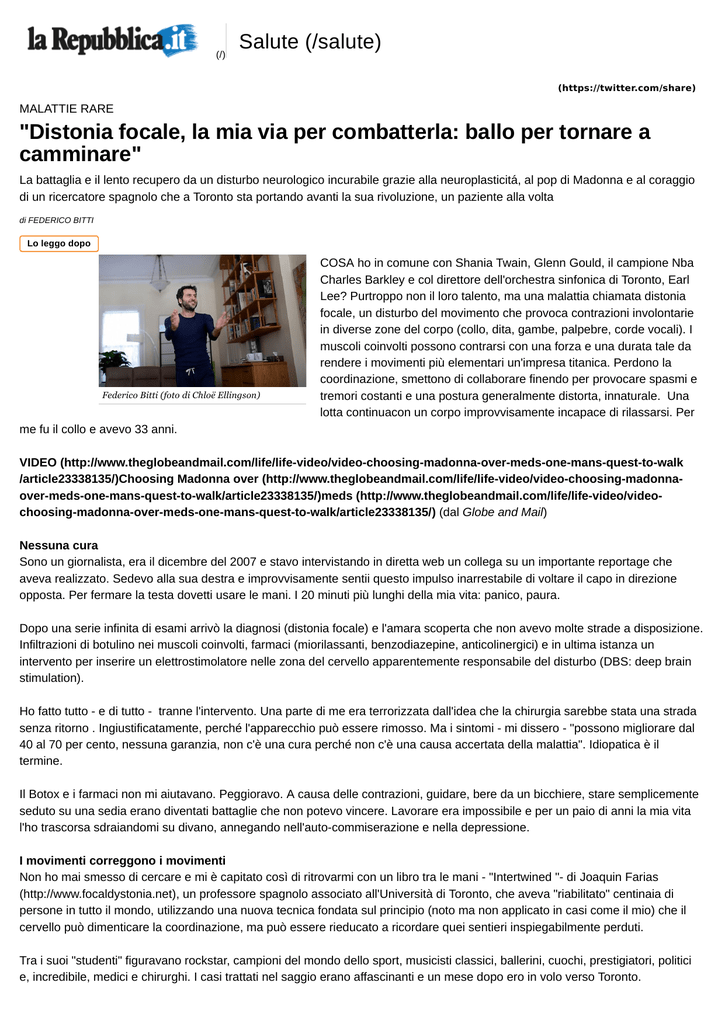 la Repubblica.it (/) Salute (/salute)

(https://twitter.com/share)

MALATTIE RARE

"Distonia focale, la mia via per combatterla: ballo per tornare a camminare"

La battaglia e il lento recupero da un disturbo neurologico incurabile grazie alla neuroplasticitá, al pop di Madonna e al coraggio di un ricercatore spagnolo che a Toronto sta portando avanti la sua rivoluzione, un paziente alla volta

di FEDERICO BITTI

Lo leggo dopo

Federico Bitti (foto di Chloë Ellingson)

COSA ho in comune con Shania Twain, Glenn Gould, il campione Nba Charles Barkley e col direttore dell'orchestra sinfonica di Toronto, Earl Lee? Purtroppo non il loro talento, ma una malattia chiamata distonia focale, un disturbo del movimento che provoca contrazioni involontarie in diverse zone del corpo (collo, dita, gambe, palpebre, corde vocali). I muscoli coinvolti possono contrarsi con una forza e una durata tale da rendere i movimenti più elementari un'impresa titanica. Perdono la coordinazione, smettono di collaborare finendo per provocare spasmi e tremori costanti e una postura generalmente distorta, innaturale. Una lotta continuacon un corpo improvvisamente incapace di rilassarsi. Per me fu il collo e avevo 33 anni.

VIDEO (http://www.theglobeandmail.com/life/life-video/video-choosing-madonna-over-meds-one-mans-quest-to-walk/article23338135/)Choosing Madonna over (http://www.theglobeandmail.com/life/life-video/video-choosing-madonna-over-meds-one-mans-quest-to-walk/article23338135/)meds (http://www.theglobeandmail.com/life/life-video/video-choosing-madonna-over-meds-one-mans-quest-to-walk/article23338135/) (dal Globe and Mail)

Nessuna cura
Sono un giornalista, era il dicembre del 2007 e stavo intervistando in diretta web un collega su un importante reportage che aveva realizzato. Sedevo alla sua destra e improvvisamente sentii questo impulso inarrestabile di voltare il capo in direzione opposta. Per fermare la testa dovetti usare le mani. I 20 minuti più lunghi della mia vita: panico, paura.

Dopo una serie infinita di esami arrivò la diagnosi (distonia focale) e l'amara scoperta che non avevo molte strade a disposizione. Infiltrazioni di botulino nei muscoli coinvolti, farmaci (miorilassanti, benzodiazepine, anticolinergici) e in ultima istanza un intervento per inserire un elettrostimolatore nelle zona del cervello apparentemente responsabile del disturbo (DBS: deep brain stimulation).

Ho fatto tutto - e di tutto - tranne l'intervento. Una parte di me era terrorizzata dall'idea che la chirurgia sarebbe stata una strada senza ritorno . Ingiustificatamente, perché l'apparecchio può essere rimosso. Ma i sintomi - mi dissero - "possono migliorare dal 40 al 70 per cento, nessuna garanzia, non c'è una cura perché non c'è una causa accertata della malattia". Idiopatica è il termine.

Il Botox e i farmaci non mi aiutavano. Peggioravo. A causa delle contrazioni, guidare, bere da un bicchiere, stare semplicemente seduto su una sedia erano diventati battaglie che non potevo vincere. Lavorare era impossibile e per un paio di anni la mia vita l'ho trascorsa sdraiandomi su divano, annegando nell'auto-commiserazione e nella depressione.

I movimenti correggono i movimenti
Non ho mai smesso di cercare e mi è capitato così di ritrovarmi con un libro tra le mani - "Intertwined "- di Joaquin Farias (http://www.focaldystonia.net), un professore spagnolo associato all'Università di Toronto, che aveva "riabilitato" centinaia di persone in tutto il mondo, utilizzando una nuova tecnica fondata sul principio (noto ma non applicato in casi come il mio) che il cervello può dimenticare la coordinazione, ma può essere rieducato a ricordare quei sentieri inspiegabilmente perduti.

Tra i suoi "studenti" figuravano rockstar, campioni del mondo dello sport, musicisti classici, ballerini, cuochi, prestigiatori, politici e, incredibile, medici e chirurghi. I casi trattati nel saggio erano affascinanti e un mese dopo ero in volo verso Toronto.